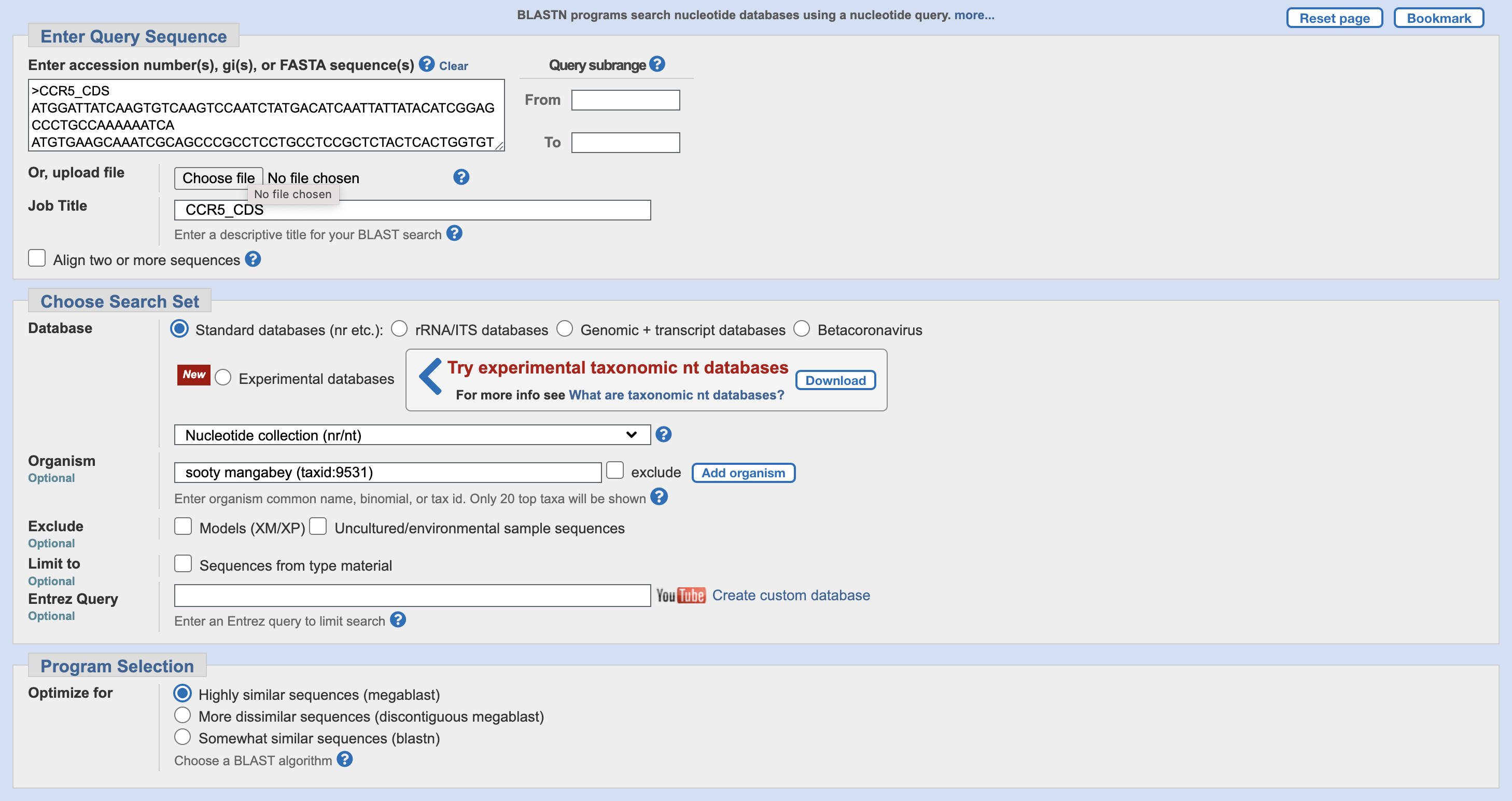 BLASTN programs search nucleotide databases using a nucleotide query. more...

Reset page Bookmark

Enter Query Sequence

Enter accession number(s), gi(s), or FASTA sequence(s) ? Clear

>CCR5_CDS
ATGGATTATCAAGTGTCAAGTCCAATCTATGACATCAATTATTATACATCGGAG
CCCTGCCAAAAAATCA
ATGTGAAGCAAATCGCAGCCCGCCTCCTGCCTCCGCTCTACTCACTGGTGT

Query subrange ?

From

To

Or, upload file

Choose file No file chosen ?

No file chosen

Job Title

CCR5_CDS

Enter a descriptive title for your BLAST search ?

Align two or more sequences ?

Choose Search Set

Database

Standard databases (nr etc.): rRNA/ITS databases Genomic + transcript databases Betacoronavirus

New Experimental databases

Try experimental taxonomic nt databases

For more info see What are taxonomic nt databases?

Download

Nucleotide collection (nr/nt) ?

Organism
Optional

sooty mangabey (taxid:9531) exclude Add organism

Enter organism common name, binomial, or tax id. Only 20 top taxa will be shown ?

Exclude
Optional

Models (XM/XP) Uncultured/environmental sample sequences

Limit to
Optional

Sequences from type material

Entrez Query
Optional

YouTube Create custom database

Enter an Entrez query to limit search ?

Program Selection

Optimize for

Highly similar sequences (megablast)
More dissimilar sequences (discontiguous megablast)
Somewhat similar sequences (blastn)

Choose a BLAST algorithm ?